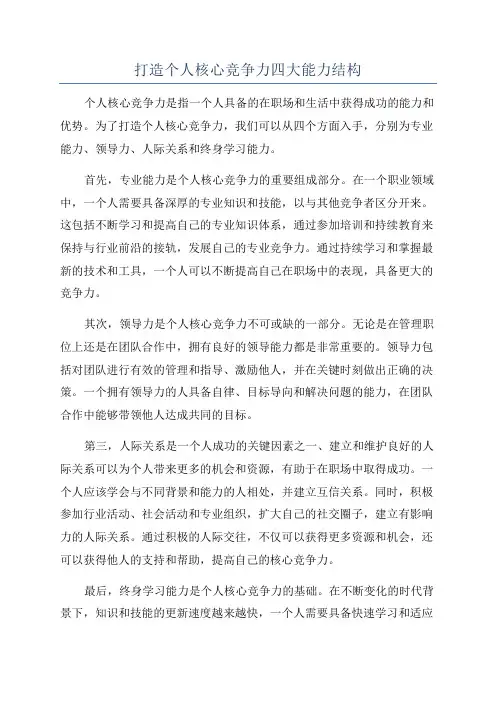 打造个人核心竞争力四大能力结构

个人核心竞争力是指一个人具备的在职场和生活中获得成功的能力和优势。为了打造个人核心竞争力，我们可以从四个方面入手，分别为专业能力、领导力、人际关系和终身学习能力。

首先，专业能力是个人核心竞争力的重要组成部分。在一个职业领域中，一个人需要具备深厚的专业知识和技能，以与其他竞争者区分开来。这包括不断学习和提高自己的专业知识体系，通过参加培训和持续教育来保持与行业前沿的接轨，发展自己的专业竞争力。通过持续学习和掌握最新的技术和工具，一个人可以不断提高自己在职场中的表现，具备更大的竞争力。

其次，领导力是个人核心竞争力不可或缺的一部分。无论是在管理职位上还是在团队合作中，拥有良好的领导能力都是非常重要的。领导力包括对团队进行有效的管理和指导、激励他人，并在关键时刻做出正确的决策。一个拥有领导力的人具备自律、目标导向和解决问题的能力，在团队合作中能够带领他人达成共同的目标。

第三，人际关系是一个人成功的关键因素之一、建立和维护良好的人际关系可以为个人带来更多的机会和资源，有助于在职场中取得成功。一个人应该学会与不同背景和能力的人相处，并建立互信关系。同时，积极参加行业活动、社会活动和专业组织，扩大自己的社交圈子，建立有影响力的人际关系。通过积极的人际交往，不仅可以获得更多资源和机会，还可以获得他人的支持和帮助，提高自己的核心竞争力。

最后，终身学习能力是个人核心竞争力的基础。在不断变化的时代背景下，知识和技能的更新速度越来越快，一个人需要具备快速学习和适应